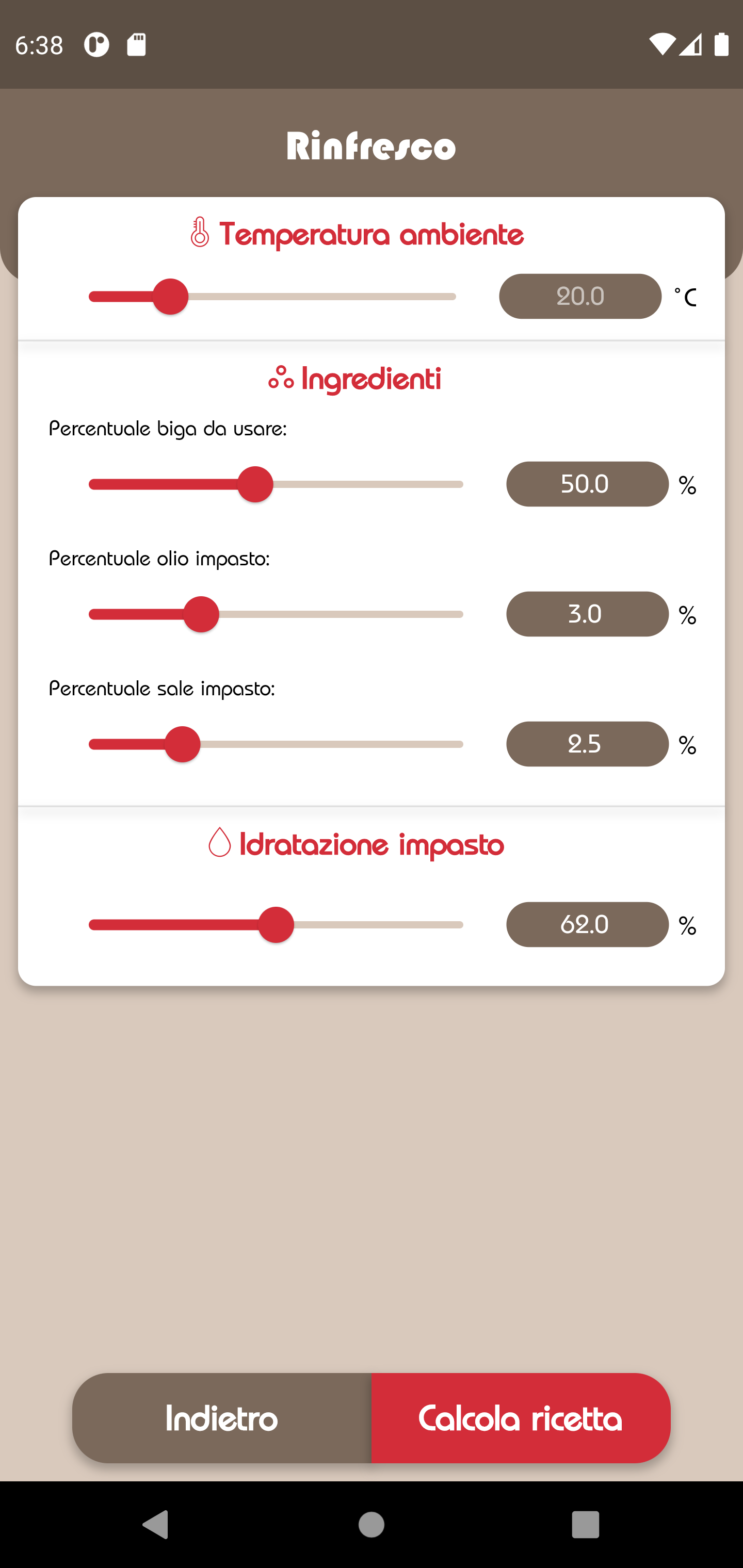 6:38

Rinfresco

Temperatura ambiente

20.0 °C

Ingredienti

Percentuale biga da usare:

50.0 %

Percentuale olio impasto:

3.0 %

Percentuale sale impasto:

2.5 %

Idratazione impasto

62.0 %

Indietro

Calcola ricetta